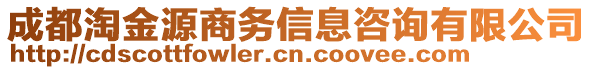 成都淘金源商务信息咨询有限公司
http://cdscottfowler.cn.coovee.com